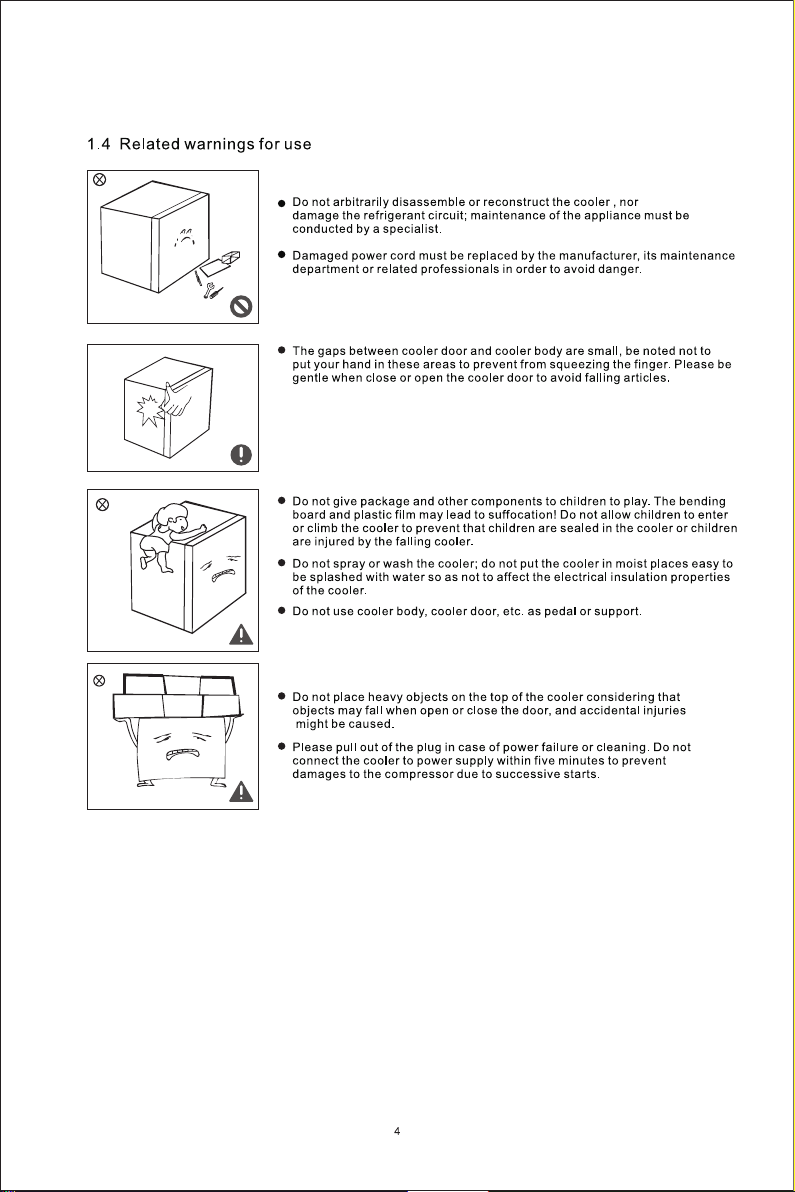 1.4 Related warnings for use

● Do not arbitrarily disassemble or reconstruct the cooler , nor damage the refrigerant circuit; maintenance of the appliance must be conducted by a specialist.

● Damaged power cord must be replaced by the manufacturer, its maintenance department or related professionals in order to avoid danger.

● The gaps between cooler door and cooler body are small, be noted not to put your hand in these areas to prevent from squeezing the finger. Please be gentle when close or open the cooler door to avoid falling articles.

● Do not give package and other components to children to play. The bending board and plastic film may lead to suffocation! Do not allow children to enter or climb the cooler to prevent that children are sealed in the cooler or children are injured by the falling cooler.

● Do not spray or wash the cooler; do not put the cooler in moist places easy to be splashed with water so as not to affect the electrical insulation properties of the cooler.

● Do not use cooler body, cooler door, etc. as pedal or support.

● Do not place heavy objects on the top of the cooler considering that objects may fall when open or close the door, and accidental injuries might be caused.

● Please pull out of the plug in case of power failure or cleaning. Do not connect the cooler to power supply within five minutes to prevent damages to the compressor due to successive starts.

4